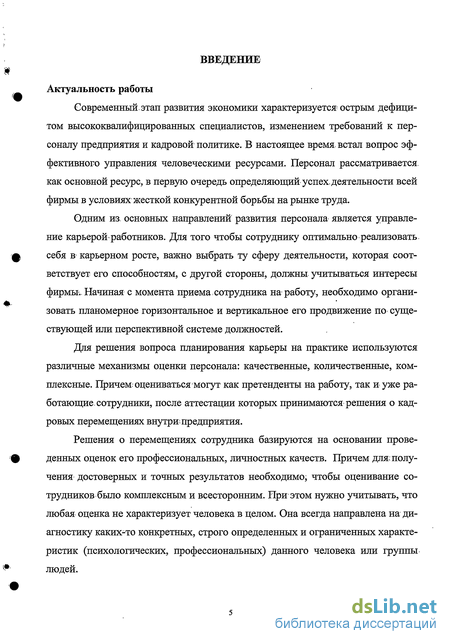 ВВЕДЕНИЕ

Актуальность работы

Современный этап развития экономики характеризуется острым дефицитом высококвалифицированных специалистов, изменением требований к персоналу предприятия и кадровой политике. В настоящее время встал вопрос эффективного управления человеческими ресурсами. Персонал рассматривается как основной ресурс, в первую очередь определяющий успех деятельности всей фирмы в условиях жесткой конкурентной борьбы на рынке труда.

Одним из основных направлений развития персонала является управление карьерой работников. Для того чтобы сотруднику оптимально реализовать себя в карьерном росте, важно выбрать ту сферу деятельности, которая соответствует его способностям, с другой стороны, должны учитываться интересы фирмы. Начиная с момента приема сотрудника на работу, необходимо организовать планомерное горизонтальное и вертикальное его продвижение по существующей или перспективной системе должностей.

Для решения вопроса планирования карьеры на практике используются различные механизмы оценки персонала: качественные, количественные, комплексные. Причем оцениваться могут как претенденты на работу, так и уже работающие сотрудники, после аттестации которых принимаются решения о кадровых перемещениях внутри предприятия.

Решения о перемещениях сотрудника базируются на основании проведенных оценок его профессиональных, личностных качеств. Причем для получения достоверных и точных результатов необходимо, чтобы оценивание сотрудников было комплексным и всесторонним. При этом нужно учитывать, что любая оценка не характеризует человека в целом. Она всегда направлена на диагностику каких-то конкретных, строго определенных и ограниченных характеристик (психологических, профессиональных) данного человека или группы людей.

5

dsLib.net
библиотека диссертаций